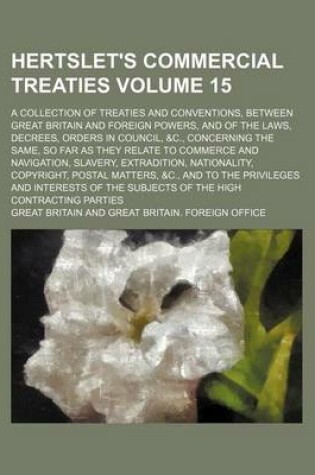 HERTSLET'S COMMERCIAL TREATIES VOLUME 15

A COLLECTION OF TREATIES AND CONVENTIONS, BETWEEN GREAT BRITAIN AND FOREIGN POWERS, AND OF THE LAWS, DECREES, ORDERS IN COUNCIL, &C., CONCERNING THE SAME, SO FAR AS THEY RELATE TO COMMERCE AND NAVIGATION, SLAVERY, EXTRADITION, NATIONALITY, COPYRIGHT, POSTAL MATTERS, &C., AND TO THE PRIVILEGES AND INTERESTS OF THE SUBJECTS OF THE HIGH CONTRACTING PARTIES

GREAT BRITAIN AND GREAT BRITAIN. FOREIGN OFFICE